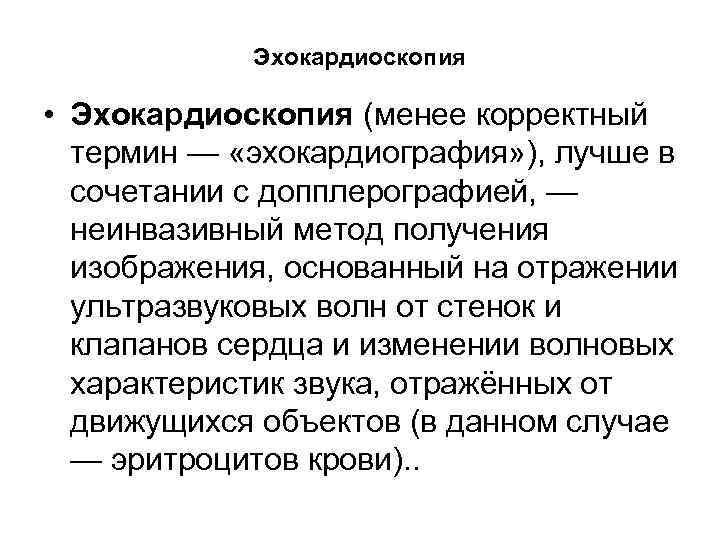 Эхокардиоскопия

• Эхокардиоскопия (менее корректный термин — «эхокардиография»), лучше в сочетании с допплерографией, — неинвазивный метод получения изображения, основанный на отражении ультразвуковых волн от стенок и клапанов сердца и изменении волновых характеристик звука, отражённых от движущихся объектов (в данном случае — эритроцитов крови)..